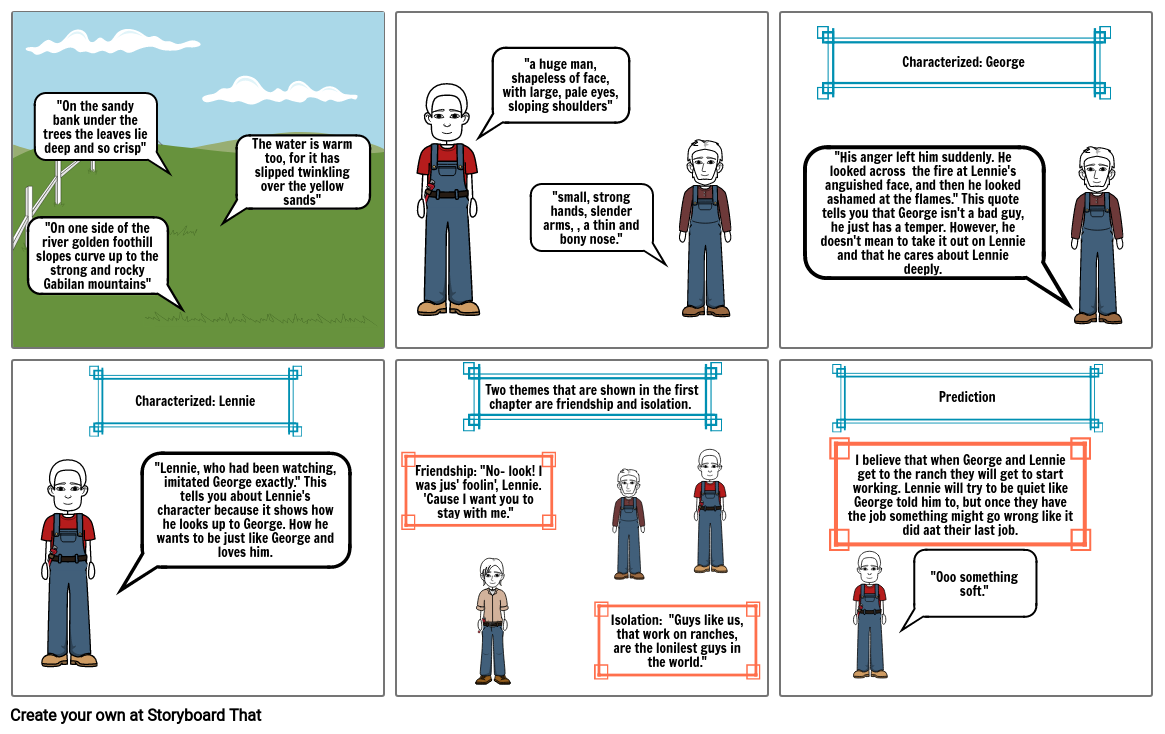 "On the sandy bank under the trees the leaves lie deep and so crisp"

The water is warm too, for it has slipped twinkling over the yellow sands"

"On one side of the river golden foothill slopes curve up to the strong and rocky Gabilan mountains"

"a huge man, shapeless of face, with large, pale eyes, sloping shoulders"

"small, strong hands, slender arms, , a thin and bony nose."

Characterized: George

"His anger left him suddenly. He looked across the fire at Lennie's anguished face, and then he looked ashamed at the flames." This quote tells you that George isn't a bad guy, he just has a temper. However, he doesn't mean to take it out on Lennie and that he cares about Lennie deeply.

Characterized: Lennie

"Lennie, who had been watching, imitated George exactly." This tells you about Lennie's character because it shows how he looks up to George. How he wants to be just like George and loves him.

Two themes that are shown in the first chapter are friendship and isolation.

Friendship: "No- look! I was jus' foolin', Lennie. 'Cause I want you to stay with me."

Isolation: "Guys like us, that work on ranches, are the lonilest guys in the world."

Prediction

I believe that when George and Lennie get to the ranch they will get to start working. Lennie will try to be quiet like George told him to, but once they have the job something might go wrong like it did aat their last job.

"Ooo something soft."

Create your own at Storyboard That